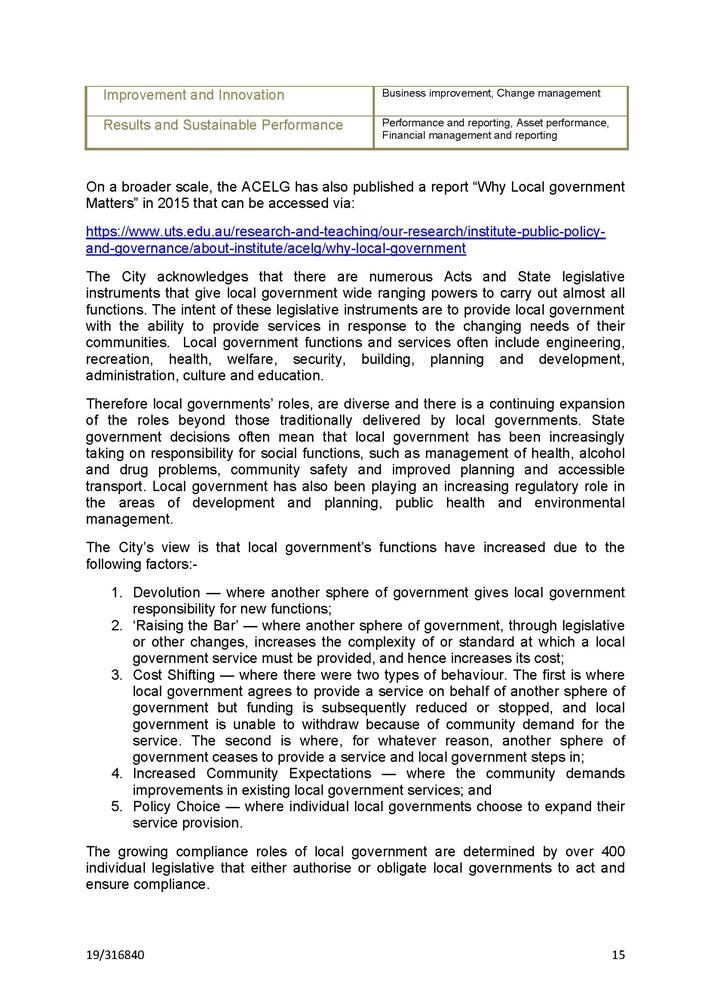 | Improvement and Innovation | Business improvement, Change management |
|---|---|
| Results and Sustainable Performance | Performance and reporting, Asset performance, Financial management and reporting |

On a broader scale, the ACELG has also published a report “Why Local government Matters” in 2015 that can be accessed via:

https://www.uts.edu.au/research-and-teaching/our-research/institute-public-policy-and-governance/about-institute/acelg/why-local-government

The City acknowledges that there are numerous Acts and State legislative instruments that give local government wide ranging powers to carry out almost all functions. The intent of these legislative instruments are to provide local government with the ability to provide services in response to the changing needs of their communities. Local government functions and services often include engineering, recreation, health, welfare, security, building, planning and development, administration, culture and education.

Therefore local governments’ roles, are diverse and there is a continuing expansion of the roles beyond those traditionally delivered by local governments. State government decisions often mean that local government has been increasingly taking on responsibility for social functions, such as management of health, alcohol and drug problems, community safety and improved planning and accessible transport. Local government has also been playing an increasing regulatory role in the areas of development and planning, public health and environmental management.

The City’s view is that local government’s functions have increased due to the following factors:-

1. Devolution — where another sphere of government gives local government responsibility for new functions;
2. ‘Raising the Bar’ — where another sphere of government, through legislative or other changes, increases the complexity of or standard at which a local government service must be provided, and hence increases its cost;
3. Cost Shifting — where there were two types of behaviour. The first is where local government agrees to provide a service on behalf of another sphere of government but funding is subsequently reduced or stopped, and local government is unable to withdraw because of community demand for the service. The second is where, for whatever reason, another sphere of government ceases to provide a service and local government steps in;
4. Increased Community Expectations — where the community demands improvements in existing local government services; and
5. Policy Choice — where individual local governments choose to expand their service provision.

The growing compliance roles of local government are determined by over 400 individual legislative that either authorise or obligate local governments to act and ensure compliance.

19/316840 15